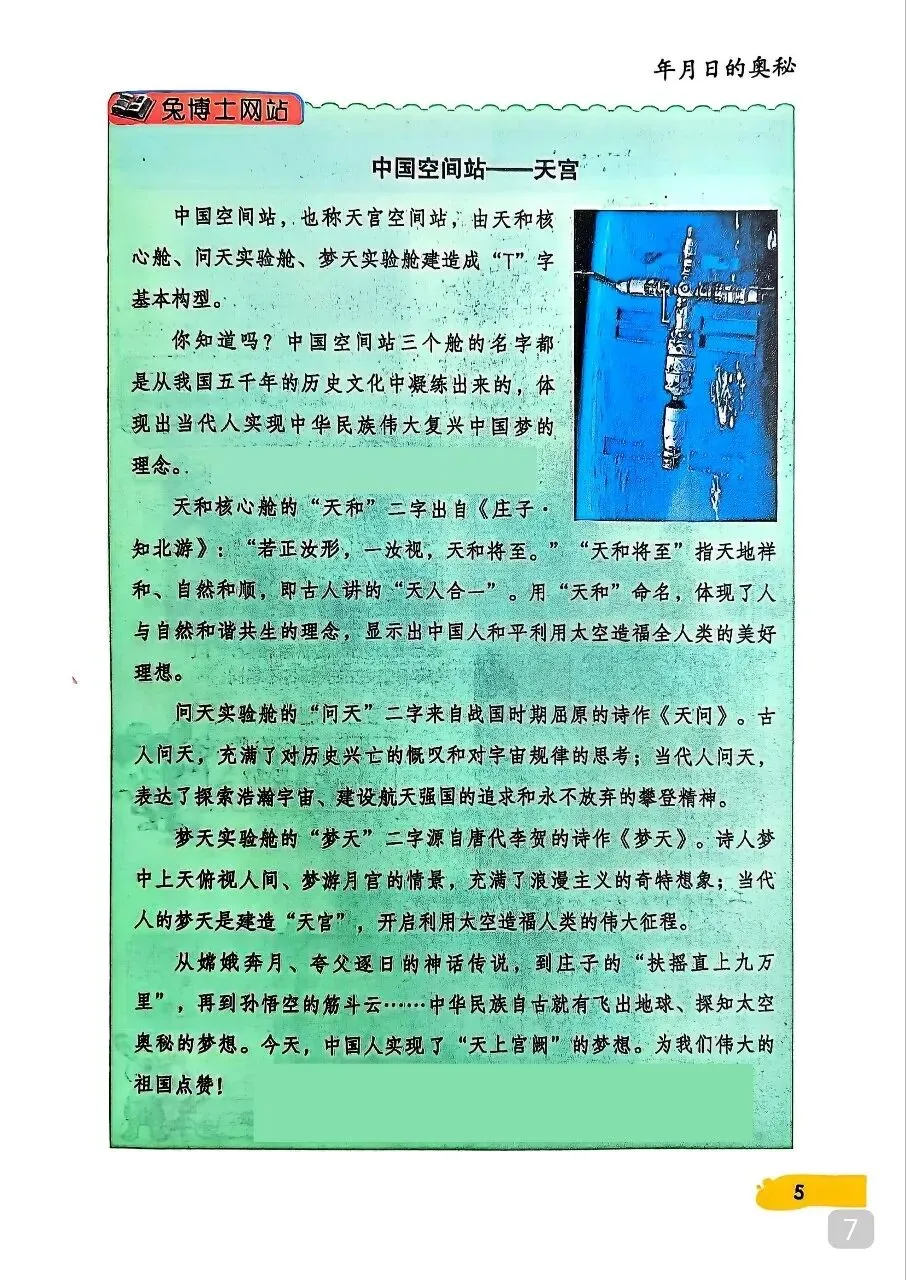 年月日的奥秘

兔博士网站

中国空间站——天宫

中国空间站，也称天宫空间站，由天和核心舱、问天实验舱、梦天实验舱建造成“T”字基本构型。

你知道吗？中国空间站三个舱的名字都是从我国五千年的历史文化中凝练出来的，体现出当代人实现中华民族伟大复兴中国梦的理念。

天和核心舱的“天和”二字出自《庄子·知北游》：“若正汝形，一汝视，天和将至。”“天和将至”指天地祥和、自然和顺，即古人讲的“天人合一”。用“天和”命名，体现了人与自然和谐共生的理念，显示出中国人和平利用太空造福全人类的美好理想。

问天实验舱的“问天”二字来自战国时期屈原的诗作《天问》。古人问天，充满了对历史兴亡的慨叹和对宇宙规律的思考；当代人问天，表达了探索浩瀚宇宙、建设航天强国的追求和永不放弃的攀登精神。

梦天实验舱的“梦天”二字源自唐代李贺的诗作《梦天》。诗人梦中上天俯视人间、梦游月宫的情景，充满了浪漫主义的奇特想象；当代人的梦天是建造“天宫”，开启利用太空造福人类的伟大征程。

从嫦娥奔月、夸父逐日的神话传说，到庄子的“扶摇直上九万里”，再到孙悟空的筋斗云……中华民族自古就有飞出地球、探知太空奥秘的梦想。今天，中国人实现了“天上宫阙”的梦想。为我们伟大的祖国点赞！

5

7